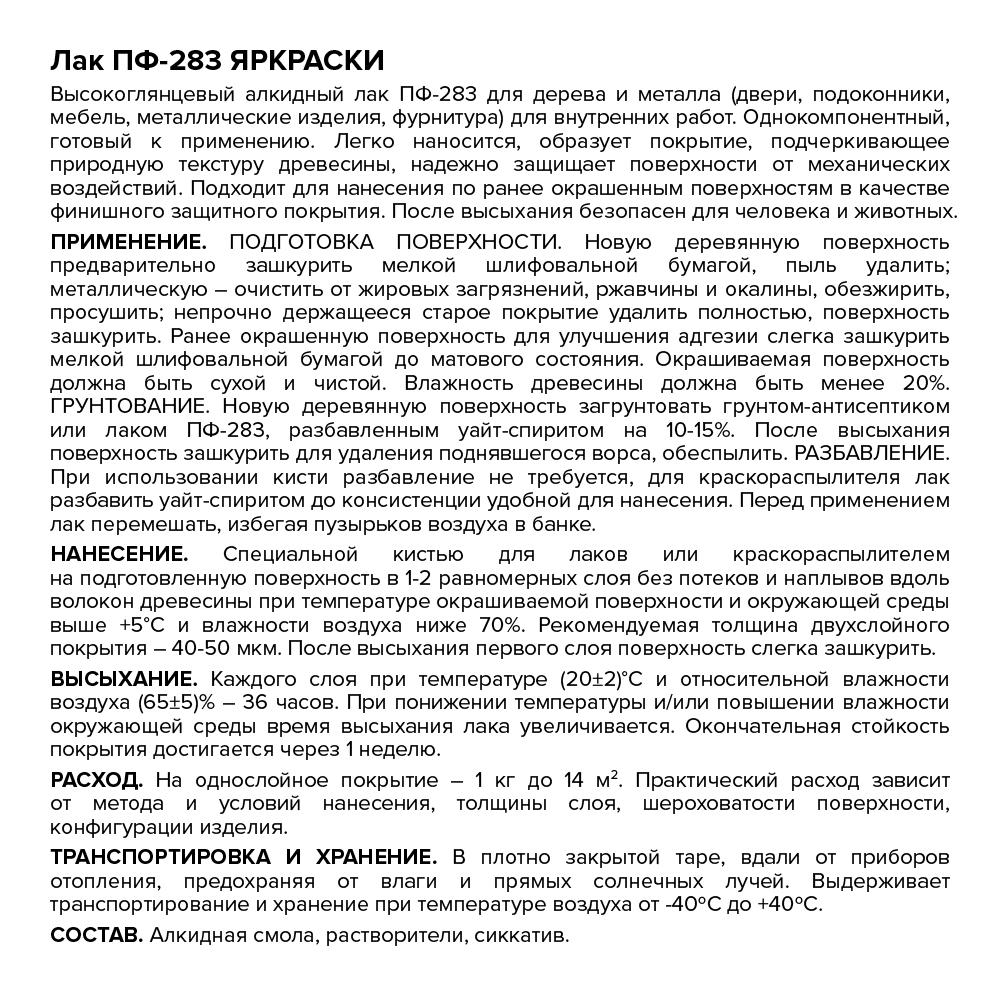 Лак ПФ-283 ЯРКРАСКИ

Высокоглянцевый алкидный лак ПФ-283 для дерева и металла (двери, подоконники, мебель, металлические изделия, фурнитура) для внутренних работ. Однокомпонентный, готовый к применению. Легко наносится, образует покрытие, подчеркивающее природную текстуру древесины, надежно защищает поверхности от механических воздействий. Подходит для нанесения по ранее окрашенным поверхностям в качестве финишного защитного покрытия. После высыхания безопасен для человека и животных.

ПРИМЕНЕНИЕ. ПОДГОТОВКА ПОВЕРХНОСТИ. Новую деревянную поверхность предварительно зашкурить мелкой шлифовальной бумагой, пыль удалить; металлическую – очистить от жировых загрязнений, ржавчины и окалины, обезжирить, просушить; непрочно держащееся старое покрытие удалить полностью, поверхность зашкурить. Ранее окрашенную поверхность для улучшения адгезии слегка зашкурить мелкой шлифовальной бумагой до матового состояния. Окрашиваемая поверхность должна быть сухой и чистой. Влажность древесины должна быть менее 20%. ГРУНТОВАНИЕ. Новую деревянную поверхность загрунтовать грунтом-антисептиком или лаком ПФ-283, разбавленным уайт-спиритом на 10-15%. После высыхания поверхность зашкурить для удаления поднявшегося ворса, обеспылить. РАЗБАВЛЕНИЕ. При использовании кисти разбавление не требуется, для краскораспылителя лак разбавить уайт-спиритом до консистенции удобной для нанесения. Перед применением лак перемешать, избегая пузырьков воздуха в банке.

НАНЕСЕНИЕ. Специальной кистью для лаков или краскораспылителем на подготовленную поверхность в 1-2 равномерных слоя без потеков и наплывов вдоль волокон древесины при температуре окрашиваемой поверхности и окружающей среды выше +5°С и влажности воздуха ниже 70%. Рекомендуемая толщина двухслойного покрытия – 40-50 мкм. После высыхания первого слоя поверхность слегка зашкурить.

ВЫСЫХАНИЕ. Каждого слоя при температуре (20±2)°С и относительной влажности воздуха (65±5)% – 36 часов. При понижении температуры и/или повышении влажности окружающей среды время высыхания лака увеличивается. Окончательная стойкость покрытия достигается через 1 неделю.

РАСХОД. На однослойное покрытие – 1 кг до 14 м². Практический расход зависит от метода и условий нанесения, толщины слоя, шероховатости поверхности, конфигурации изделия.

ТРАНСПОРТИРОВКА И ХРАНЕНИЕ. В плотно закрытой таре, вдали от приборов отопления, предохраняя от влаги и прямых солнечных лучей. Выдерживает транспортирование и хранение при температуре воздуха от -40°С до +40°С.

СОСТАВ. Алкидная смола, растворители, сиккатив.